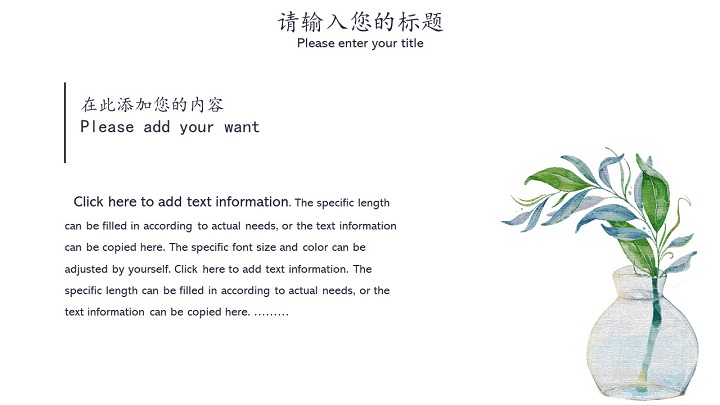 请输入您的标题
Please enter your title

在此添加您的内容
Please add your want

Click here to add text information. The specific length can be filled in according to actual needs, or the text information can be copied here. The specific font size and color can be adjusted by yourself. Click here to add text information. The specific length can be filled in according to actual needs, or the text information can be copied here. .........